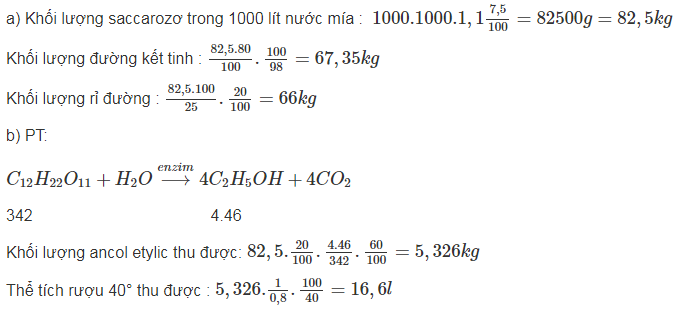 a) Khối lượng saccarozơ trong 1000 lít nước mía : $1000.1000.1,1\frac{7,5}{100} = 82500g = 82,5kg$

Khối lượng đường kết tinh : $\frac{82,5.80}{100}.\frac{100}{98} = 67,35kg$

Khối lượng rỉ đường : $\frac{82,5.100}{25}.\frac{20}{100} = 66kg$

b) PT:

$C_{12}H_{22}O_{11} + H_2O \xrightarrow{enzim} 4C_2H_5OH + 4CO_2$

342 4.46

Khối lượng ancol etylic thu được: $82,5.\frac{20}{100}.\frac{4.46}{342}.\frac{60}{100} = 5,326kg$

Thể tích rượu 40° thu được : $5,326.\frac{1}{0,8}.\frac{100}{40} = 16,6l$